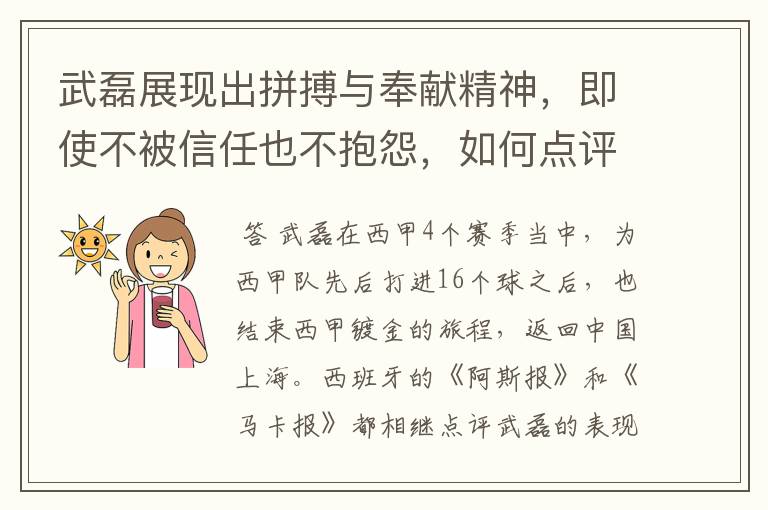 武磊展现出拼搏与奉献精神，即使不被信任也不抱怨，如何点评

答 武磊在西甲4个赛季当中，为西甲队先后打进16个球之后，也结束西甲镀金的旅程，返回中国上海。西班牙的《阿斯报》和《马卡报》都相继点评武磊的表现